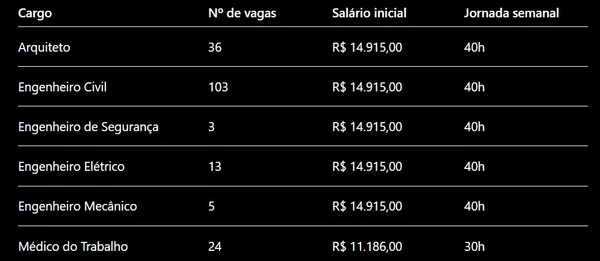 | Cargo | Nº de vagas | Salário inicial | Jornada semanal |
|---|---|---|---|
| Arquiteto | 36 | R$ 14.915,00 | 40h |
| Engenheiro Civil | 103 | R$ 14.915,00 | 40h |
| Engenheiro de Segurança | 3 | R$ 14.915,00 | 40h |
| Engenheiro Elétrico | 13 | R$ 14.915,00 | 40h |
| Engenheiro Mecânico | 5 | R$ 14.915,00 | 40h |
| Médico do Trabalho | 24 | R$ 11.186,00 | 30h |